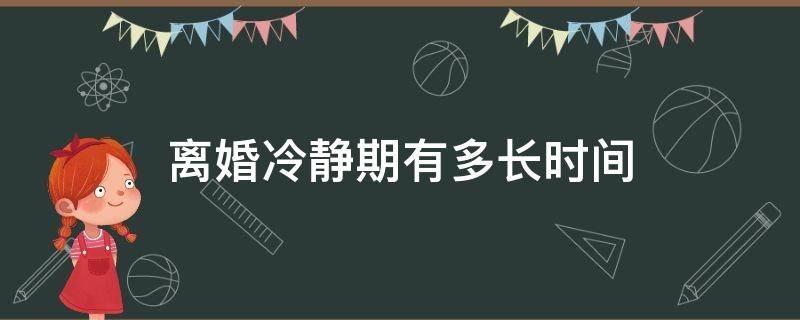 离婚冷静期有多长时间